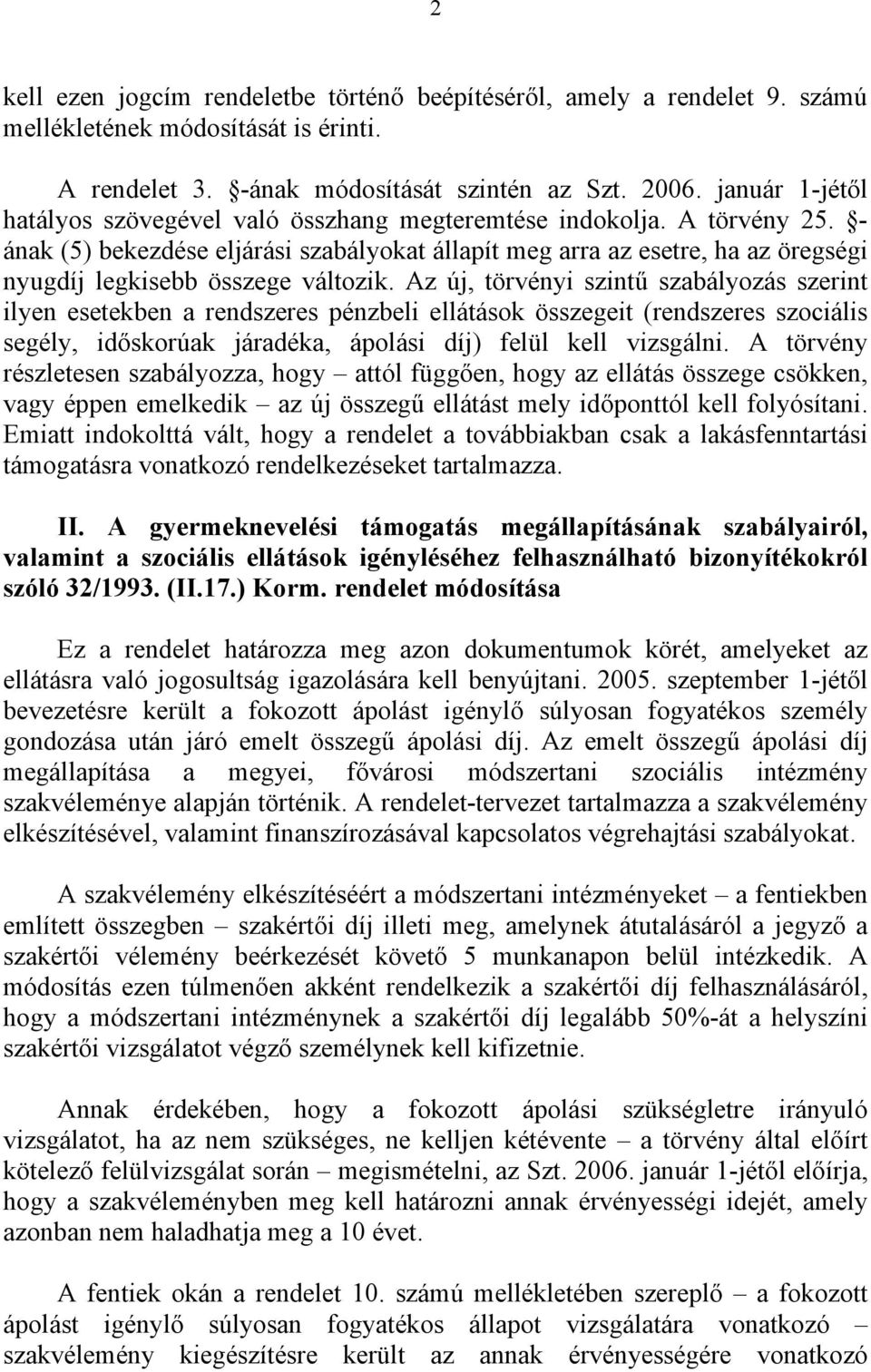 2

kell ezen jogcím rendeletbe történő beépítéséről, amely a rendelet 9. számú mellékletének módosítását is érinti.

A rendelet 3. §-ának módosítását szintén az Szt. 2006. január 1-jétől hatályos szövegével való összhang megteremtése indokolja. A törvény 25. §-ának (5) bekezdése eljárási szabályokat állapít meg arra az esetre, ha az öregségi nyugdíj legkisebb összege változik. Az új, törvényi szintű szabályozás szerint ilyen esetekben a rendszeres pénzbeli ellátások összegeit (rendszeres szociális segély, időskorúak járadéka, ápolási díj) felül kell vizsgálni. A törvény részletesen szabályozza, hogy – attól függően, hogy az ellátás összege csökken, vagy éppen emelkedik – az új összegű ellátást mely időponttól kell folyósítani. Emiatt indokolttá vált, hogy a rendelet a továbbiakban csak a lakásfenntartási támogatásra vonatkozó rendelkezéseket tartalmazza.

II. A gyermeknevelési támogatás megállapításának szabályairól, valamint a szociális ellátások igényléséhez felhasználható bizonyítékokról szóló 32/1993. (II.17.) Korm. rendelet módosítása

Ez a rendelet határozza meg azon dokumentumok körét, amelyeket az ellátásra való jogosultság igazolására kell benyújtani. 2005. szeptember 1-jétől bevezetésre került a fokozott ápolást igénylő súlyosan fogyatékos személy gondozása után járó emelt összegű ápolási díj. Az emelt összegű ápolási díj megállapítása a megyei, fővárosi módszertani szociális intézmény szakvéleménye alapján történik. A rendelet-tervezet tartalmazza a szakvélemény elkészítésével, valamint finanszírozásával kapcsolatos végrehajtási szabályokat.

A szakvélemény elkészítéséért a módszertani intézményeket – a fentiekben említett összegben – szakértői díj illeti meg, amelynek átutalásáról a jegyző a szakértői vélemény beérkezését követő 5 munkanapon belül intézkedik. A módosítás ezen túlmenően akként rendelkezik a szakértői díj felhasználásáról, hogy a módszertani intézménynek a szakértői díj legalább 50%-át a helyszíni szakértői vizsgálatot végző személynek kell kifizetnie.

Annak érdekében, hogy a fokozott ápolási szükségletre irányuló vizsgálatot, ha az nem szükséges, ne kelljen kétévente – a törvény által előírt kötelező felülvizsgálat során – megismételni, az Szt. 2006. január 1-jétől előírja, hogy a szakvéleményben meg kell határozni annak érvényességi idejét, amely azonban nem haladhatja meg a 10 évet.

A fentiek okán a rendelet 10. számú mellékletében szereplő – a fokozott ápolást igénylő súlyosan fogyatékos állapot vizsgálatára vonatkozó – szakvélemény kiegészítésre került az annak érvényességére vonatkozó